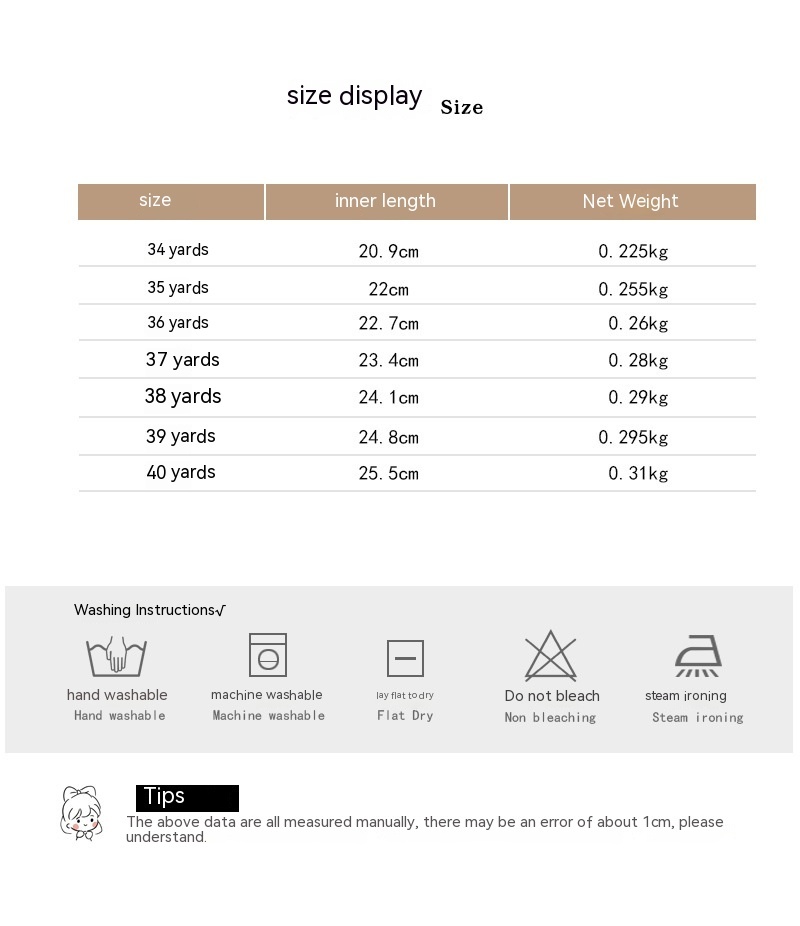 size display Size

| size | inner length | Net Weight |
|---|---|---|
| 34 yards | 20. 9cm | 0. 225kg |
| 35 yards | 22cm | 0. 255kg |
| 36 yards | 22. 7cm | 0. 26kg |
| 37 yards | 23. 4cm | 0. 28kg |
| 38 yards | 24. 1cm | 0. 29kg |
| 39 yards | 24. 8cm | 0. 295kg |
| 40 yards | 25. 5cm | 0. 31kg |

Washing Instructions√

hand washable
Hand washable

machine washable
Machine washable

lay flat to dry
Flat Dry

Do not bleach
Non bleaching

steam ironing
Steam ironing

Tips
The above data are all measured manually, there may be an error of about 1cm, please understand.